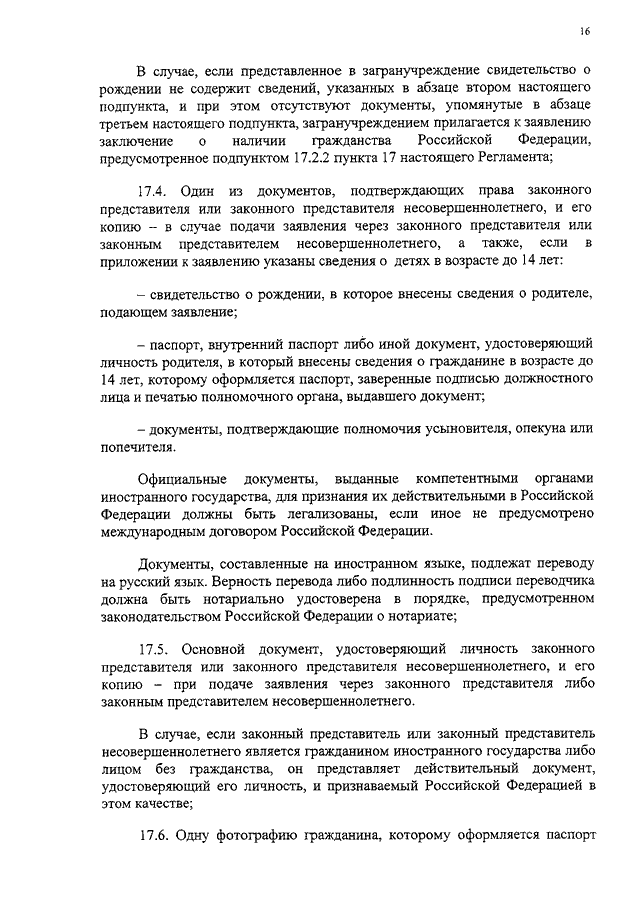 16

В случае, если представленное в загранучреждение свидетельство о рождении не содержит сведений, указанных в абзаце втором настоящего подпункта, и при этом отсутствуют документы, упомянутые в абзаце третьем настоящего подпункта, загранучреждением прилагается к заявлению заключение о наличии гражданства Российской Федерации, предусмотренное подпунктом 17.2.2 пункта 17 настоящего Регламента;

17.4. Один из документов, подтверждающих права законного представителя или законного представителя несовершеннолетнего, и его копию – в случае подачи заявления через законного представителя или законным представителем несовершеннолетнего, а также, если в приложении к заявлению указаны сведения о детях в возрасте до 14 лет:

– свидетельство о рождении, в которое внесены сведения о родителе, подающем заявление;

– паспорт, внутренний паспорт либо иной документ, удостоверяющий личность родителя, в который внесены сведения о гражданине в возрасте до 14 лет, которому оформляется паспорт, заверенные подписью должностного лица и печатью полномочного органа, выдавшего документ;

– документы, подтверждающие полномочия усыновителя, опекуна или попечителя.

Официальные документы, выданные компетентными органами иностранного государства, для признания их действительными в Российской Федерации должны быть легализованы, если иное не предусмотрено международным договором Российской Федерации.

Документы, составленные на иностранном языке, подлежат переводу на русский язык. Верность перевода либо подлинность подписи переводчика должна быть нотариально удостоверена в порядке, предусмотренном законодательством Российской Федерации о нотариате;

17.5. Основной документ, удостоверяющий личность законного представителя или законного представителя несовершеннолетнего, и его копию – при подаче заявления через законного представителя либо законным представителем несовершеннолетнего.

В случае, если законный представитель или законный представитель несовершеннолетнего является гражданином иностранного государства либо лицом без гражданства, он представляет действительный документ, удостоверяющий его личность, и признаваемый Российской Федерацией в этом качестве;

17.6. Одну фотографию гражданина, которому оформляется паспорт